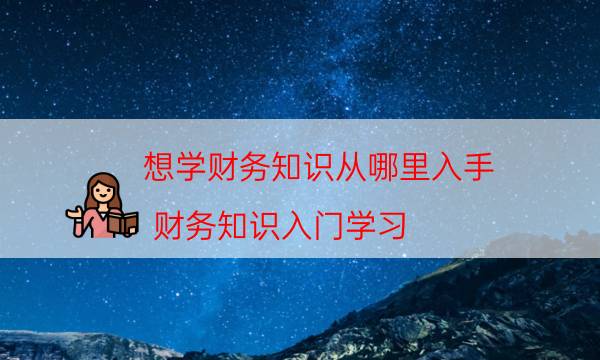 想学财务知识从哪里入手

财务知识入门学习